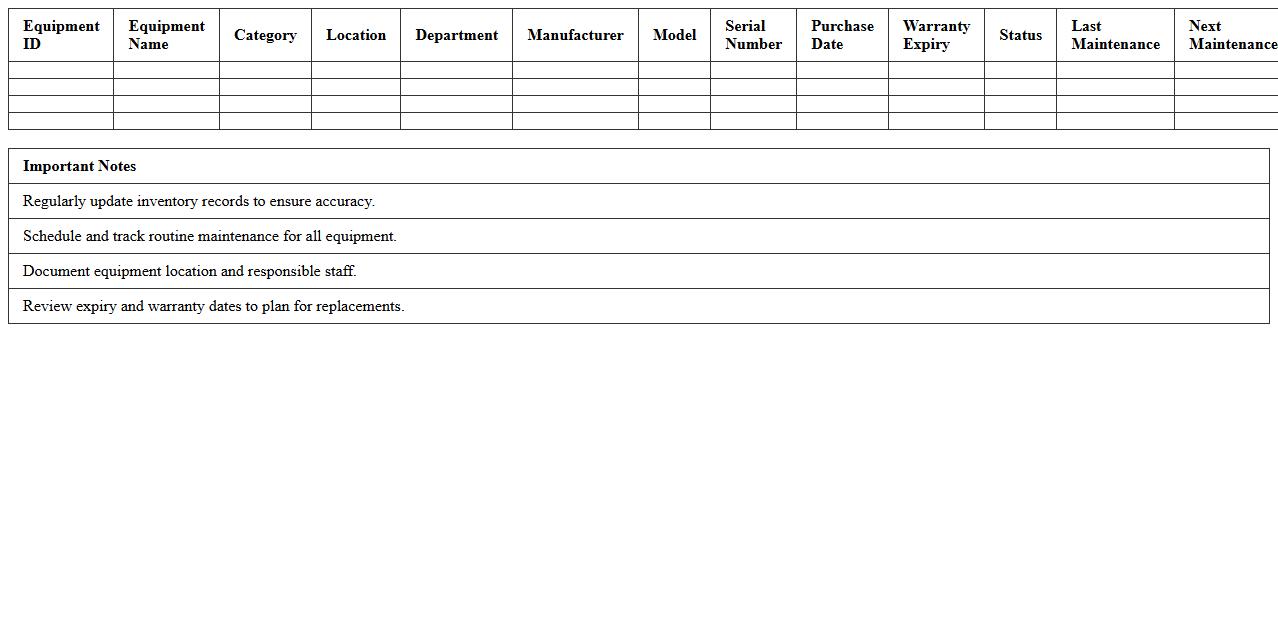 | Equipment ID | Equipment Name | Category | Location | Department | Manufacturer | Model | Serial Number | Purchase Date | Warranty Expiry | Status | Last Maintenance | Next Maintenance |
|---|---|---|---|---|---|---|---|---|---|---|---|---|
| | | | | | | | | | | | | |
| | | | | | | | | | | | | |
| | | | | | | | | | | | | |
| | | | | | | | | | | | | |

| Important Notes |
|---|
| Regularly update inventory records to ensure accuracy. |
| Schedule and track routine maintenance for all equipment. |
| Document equipment location and responsible staff. |
| Review expiry and warranty dates to plan for replacements. |